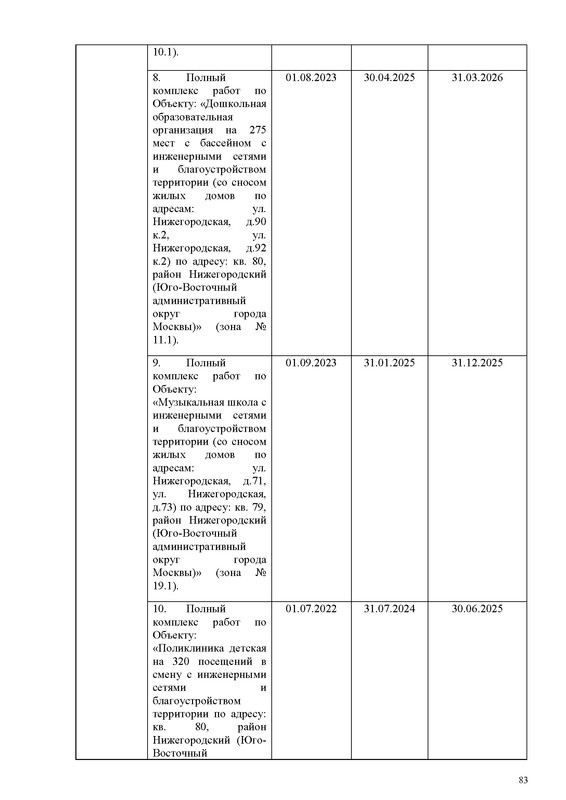 | | | | | |
|---|---|---|---|---|
| | 10.1). | | | |
| | 8. Полный комплекс работ по Объекту: «Дошкольная образовательная организация на 275 мест с бассейном с инженерными сетями и благоустройством территории (со сносом жилых домов по адресам: ул. Нижегородская, д.90 к.2, ул. Нижегородская, д.92 к.2) по адресу: кв. 80, район Нижегородский (Юго-Восточный административный округ города Москвы)» (зона № 11.1). | 01.08.2023 | 30.04.2025 | 31.03.2026 |
| | 9. Полный комплекс работ по Объекту: «Музыкальная школа с инженерными сетями и благоустройством территории (со сносом жилых домов по адресам: ул. Нижегородская, д.71, ул. Нижегородская, д.73) по адресу: кв. 79, район Нижегородский (Юго-Восточный административный округ города Москвы)» (зона № 19.1). | 01.09.2023 | 31.01.2025 | 31.12.2025 |
| | 10. Полный комплекс работ по Объекту: «Поликлиника детская на 320 посещений в смену с инженерными сетями и благоустройством территории по адресу: кв. 80, район Нижегородский (Юго-Восточный | 01.07.2022 | 31.07.2024 | 30.06.2025 |

83